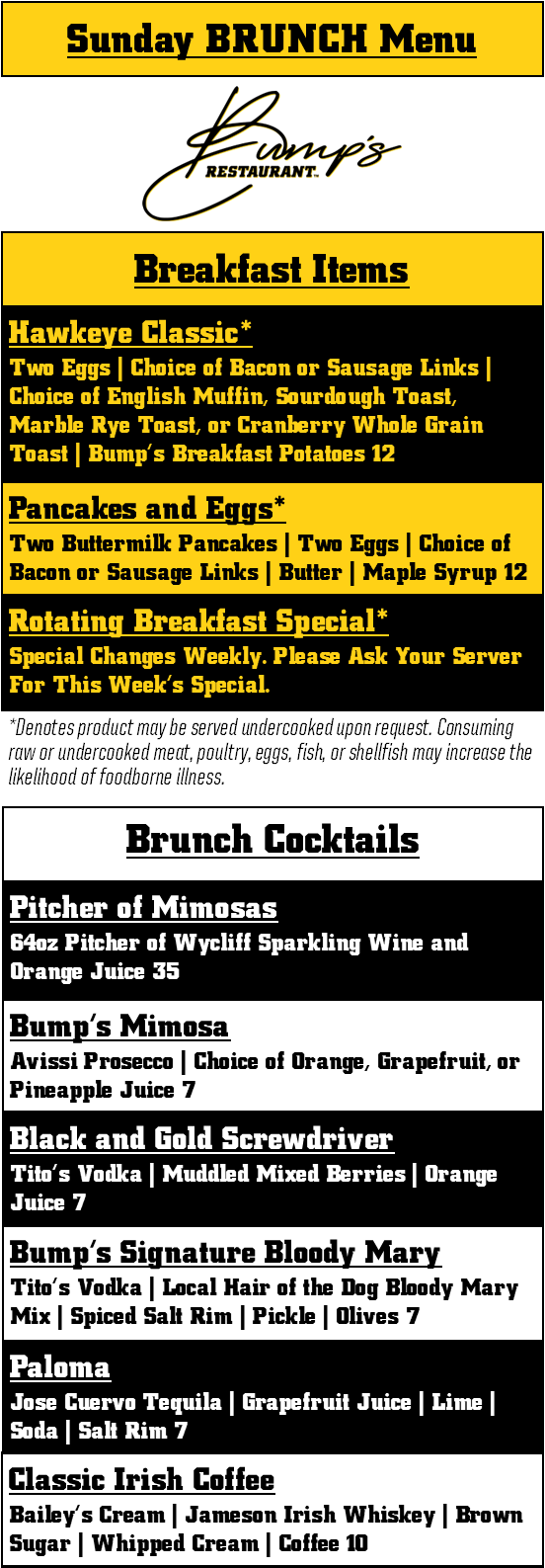 Sunday BRUNCH Menu

Bump's
RESTAURANT

Breakfast Items

Hawkeye Classic*

Two Eggs | Choice of Bacon or Sausage Links | Choice of English Muffin, Sourdough Toast, Marble Rye Toast, or Cranberry Whole Grain Toast | Bump's Breakfast Potatoes 12

Pancakes and Eggs*

Two Buttermilk Pancakes | Two Eggs | Choice of Bacon or Sausage Links | Butter | Maple Syrup 12

Rotating Breakfast Special*

Special Changes Weekly. Please Ask Your Server For This Week's Special.

*Denotes product may be served undercooked upon request. Consuming raw or undercooked meat, poultry, eggs, fish, or shellfish may increase the likelihood of foodborne illness.

Brunch Cocktails

Pitcher of Mimosas

64oz Pitcher of Wycliff Sparkling Wine and Orange Juice 35

Bump's Mimosa

Avissi Prosecco | Choice of Orange, Grapefruit, or Pineapple Juice 7

Black and Gold Screwdriver

Tito's Vodka | Muddled Mixed Berries | Orange Juice 7

Bump's Signature Bloody Mary

Tito's Vodka | Local Hair of the Dog Bloody Mary Mix | Spiced Salt Rim | Pickle | Olives 7

Paloma

Jose Cuervo Tequila | Grapefruit Juice | Lime | Soda | Salt Rim 7

Classic Irish Coffee

Bailey's Cream | Jameson Irish Whiskey | Brown Sugar | Whipped Cream | Coffee 10